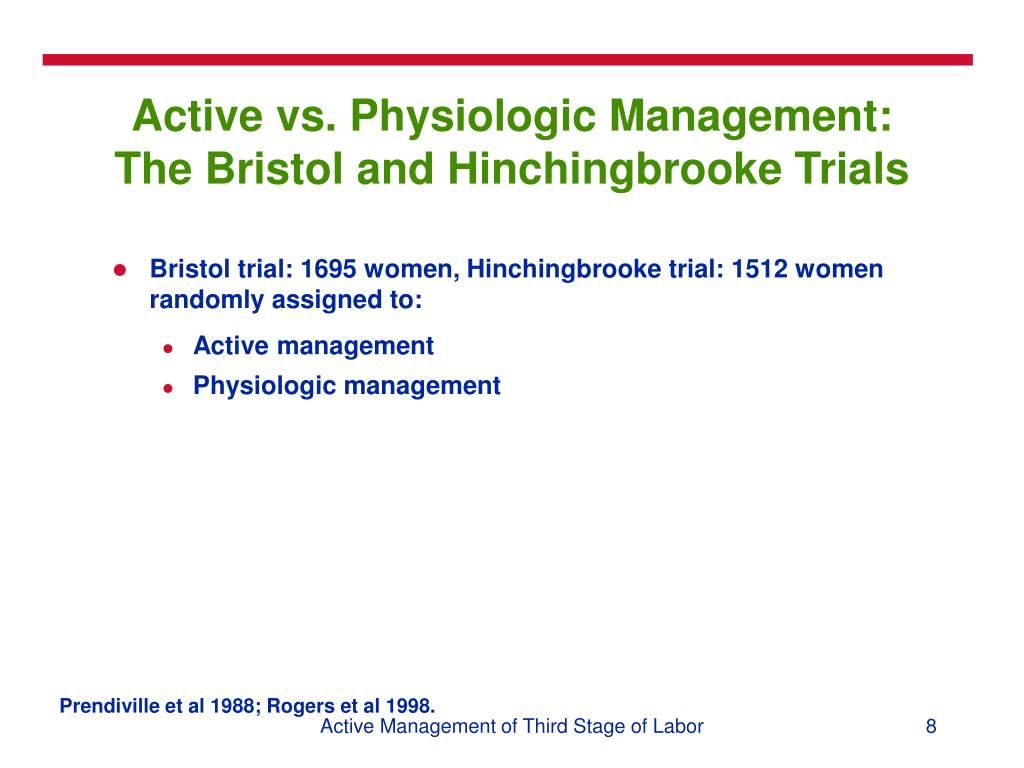 Active vs. Physiologic Management: The Bristol and Hinchingbrooke Trials

- Bristol trial: 1695 women, Hinchingbrooke trial: 1512 women randomly assigned to:
  - Active management
  - Physiologic management

Prendiville et al 1988; Rogers et al 1998.

Active Management of Third Stage of Labor

8